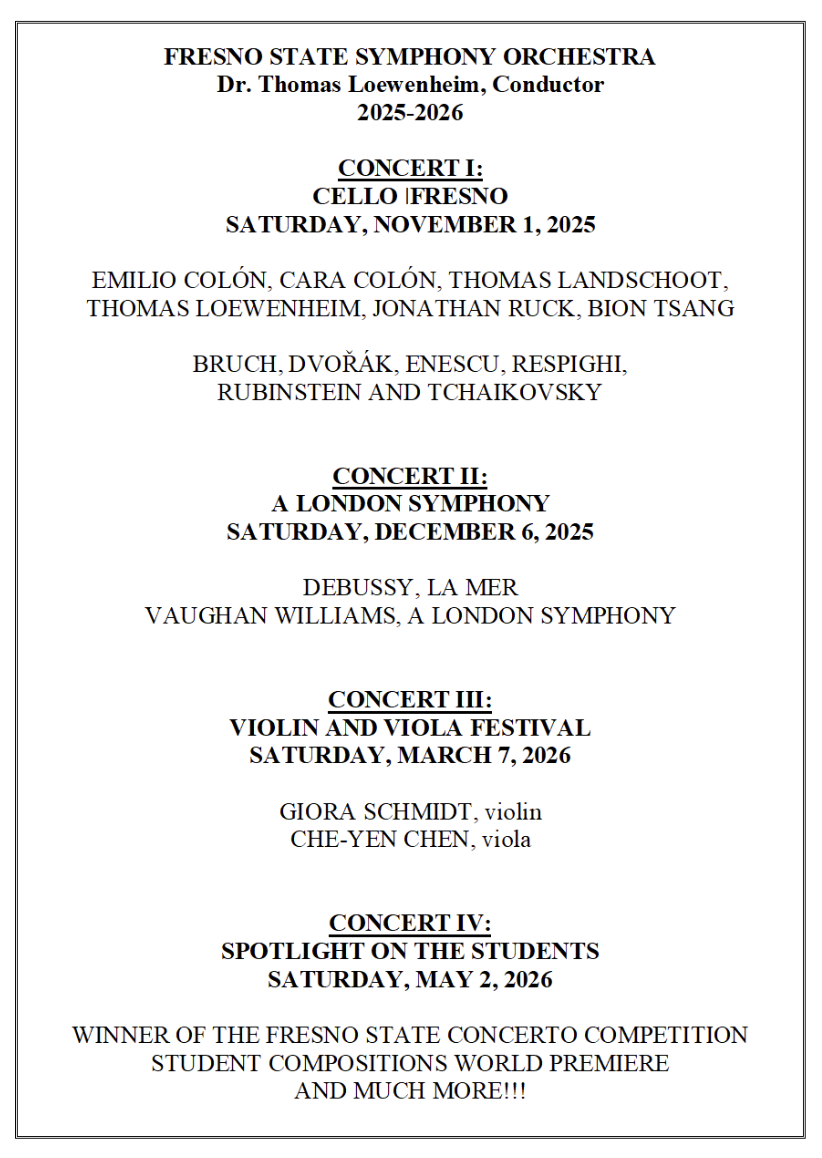 FRESNO STATE SYMPHONY ORCHESTRA
Dr. Thomas Loewenheim, Conductor
2025-2026

CONCERT I:
CELLO |FRESNO
SATURDAY, NOVEMBER 1, 2025

EMILIO COLÓN, CARA COLÓN, THOMAS LANDSCHOOT, THOMAS LOEWENHEIM, JONATHAN RUCK, BION TSANG

BRUCH, DVOŘÁK, ENESCU, RESPIGHI, RUBINSTEIN AND TCHAIKOVSKY

CONCERT II:
A LONDON SYMPHONY
SATURDAY, DECEMBER 6, 2025

DEBUSSY, LA MER
VAUGHAN WILLIAMS, A LONDON SYMPHONY

CONCERT III:
VIOLIN AND VIOLA FESTIVAL
SATURDAY, MARCH 7, 2026

GIORA SCHMIDT, violin
CHE-YEN CHEN, viola

CONCERT IV:
SPOTLIGHT ON THE STUDENTS
SATURDAY, MAY 2, 2026

WINNER OF THE FRESNO STATE CONCERTO COMPETITION
STUDENT COMPOSITIONS WORLD PREMIERE
AND MUCH MORE!!!